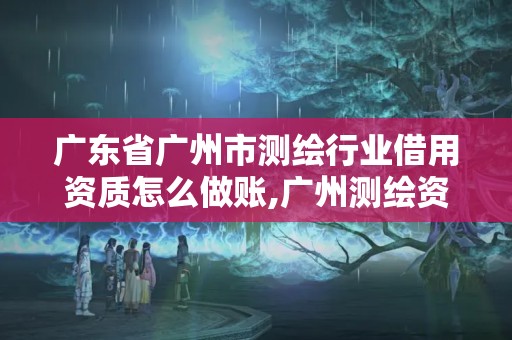 广东省广州市测绘行业借用资质怎么做账,广州测绘资